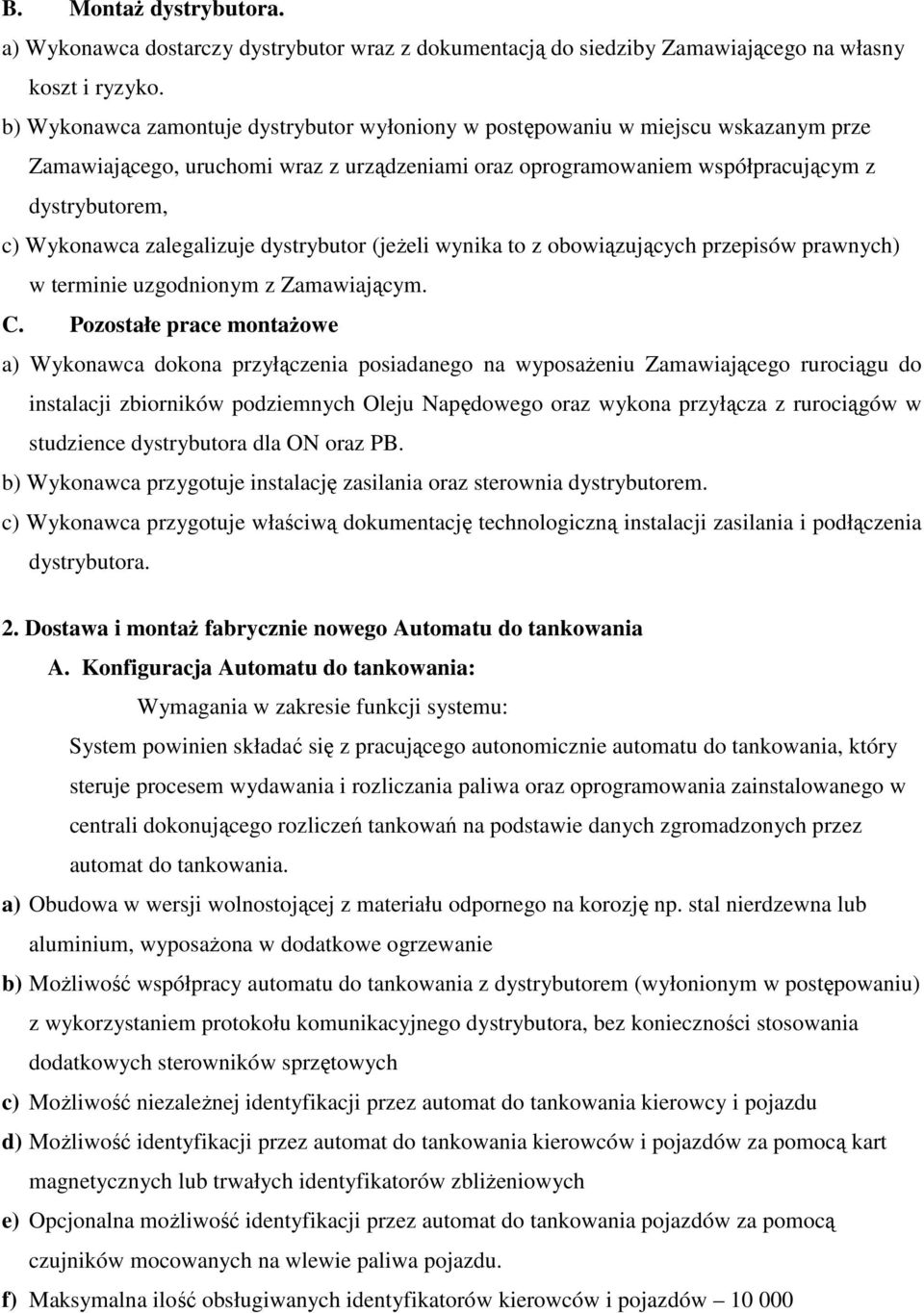 B. Montaż dystrybutora.
a) Wykonawca dostarczy dystrybutor wraz z dokumentacją do siedziby Zamawiającego na własny koszt i ryzyko.

b) Wykonawca zamontuje dystrybutor wyłoniony w postępowaniu w miejscu wskazanym prze Zamawiającego, uruchomi wraz z urządzeniami oraz oprogramowaniem współpracującym z dystrybutorem,
c) Wykonawca zalegalizuje dystrybutor (jeżeli wynika to z obowiązujących przepisów prawnych) w terminie uzgodnionym z Zamawiającym.
C. Pozostałe prace montażowe
a) Wykonawca dokona przyłączenia posiadanego na wyposażeniu Zamawiającego rurociągu do instalacji zbiorników podziemnych Oleju Napędowego oraz wykona przyłącza z rurociągów w studzience dystrybutora dla ON oraz PB.
b) Wykonawca przygotuje instalację zasilania oraz sterownia dystrybutorem.
c) Wykonawca przygotuje właściwą dokumentację technologiczną instalacji zasilania i podłączenia dystrybutora.

2. Dostawa i montaż fabrycznie nowego Automatu do tankowania
A. Konfiguracja Automatu do tankowania:
Wymagania w zakresie funkcji systemu:
System powinien składać się z pracującego autonomicznie automatu do tankowania, który steruje procesem wydawania i rozliczania paliwa oraz oprogramowania zainstalowanego w centrali dokonującego rozliczeń tankowań na podstawie danych zgromadzonych przez automat do tankowania.
a) Obudowa w wersji wolnostojącej z materiału odpornego na korozję np. stal nierdzewna lub aluminium, wyposażona w dodatkowe ogrzewanie
b) Możliwość współpracy automatu do tankowania z dystrybutorem (wyłonionym w postępowaniu) z wykorzystaniem protokołu komunikacyjnego dystrybutora, bez konieczności stosowania dodatkowych sterowników sprzętowych
c) Możliwość niezależnej identyfikacji przez automat do tankowania kierowcy i pojazdu
d) Możliwość identyfikacji przez automat do tankowania kierowców i pojazdów za pomocą kart magnetycznych lub trwałych identyfikatorów zbliżeniowych
e) Opcjonalna możliwość identyfikacji przez automat do tankowania pojazdów za pomocą czujników mocowanych na wlewie paliwa pojazdu.
f) Maksymalna ilość obsługiwanych identyfikatorów kierowców i pojazdów – 10 000